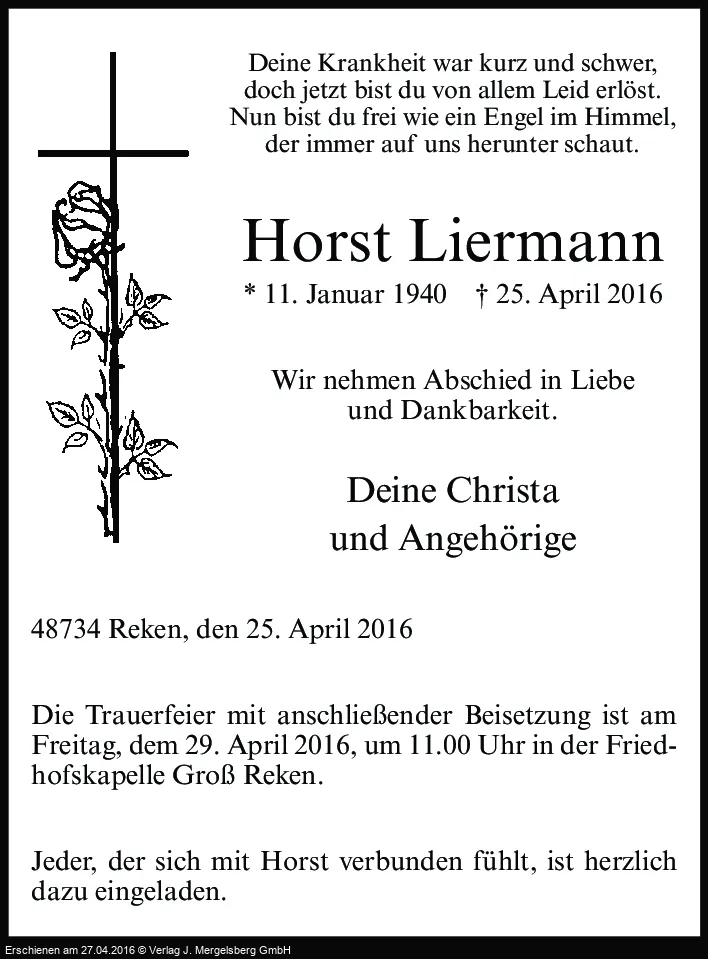 Deine Krankheit war kurz und schwer,
doch jetzt bist du von allem Leid erlöst.
Nun bist du frei wie ein Engel im Himmel,
der immer auf uns herunter schaut.

Horst Liermann

* 11. Januar 1940 † 25. April 2016

Wir nehmen Abschied in Liebe und Dankbarkeit.

Deine Christa
und Angehörige

48734 Reken, den 25. April 2016

Die Trauerfeier mit anschließender Beisetzung ist am Freitag, dem 29. April 2016, um 11.00 Uhr in der Friedhofskapelle Groß Reken.

Jeder, der sich mit Horst verbunden fühlt, ist herzlich dazu eingeladen.

Erschienen am 27.04.2016 © Verlag J. Mergelsberg GmbH